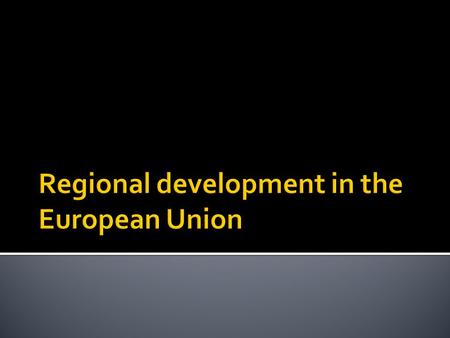 Regional development in the European Union